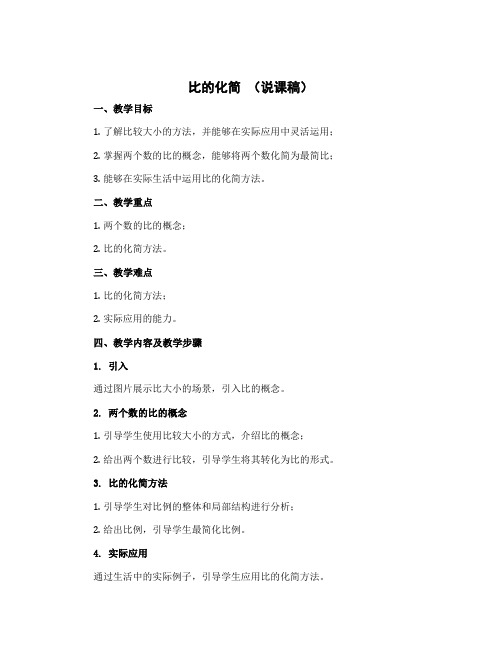 比的化简 （说课稿）

一、教学目标

1. 了解比较大小的方法，并能够在实际应用中灵活运用；

2. 掌握两个数的比的概念，能够将两个数化简为最简比；

3. 能够在实际生活中运用比的化简方法。

二、教学重点

1. 两个数的比的概念；

2. 比的化简方法。

三、教学难点

1. 比的化简方法；

2. 实际应用的能力。

四、教学内容及教学步骤

1. 引入

通过图片展示比大小的场景，引入比的概念。

2. 两个数的比的概念

1. 引导学生使用比较大小的方式，介绍比的概念；

2. 给出两个数进行比较，引导学生将其转化为比的形式。

3. 比的化简方法

1. 引导学生对比例的整体和局部结构进行分析；

2. 给出比例，引导学生最简化比例。

4. 实际应用

通过生活中的实际例子，引导学生应用比的化简方法。